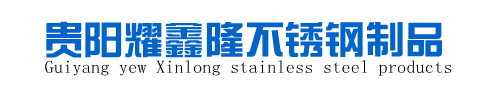 贵阳耀鑫隆不锈钢制品
Guiyang yew Xinlong stainless steel products